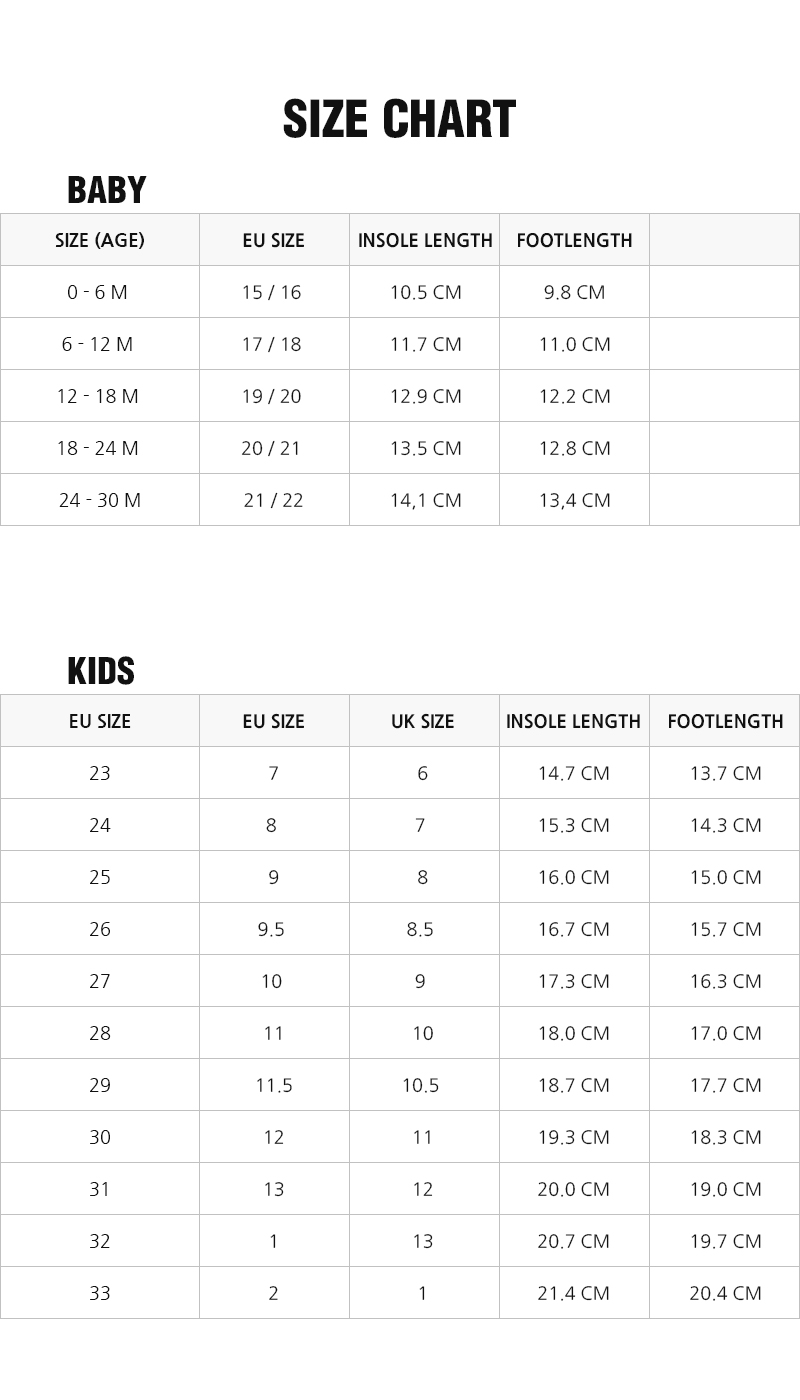 SIZE CHART

BABY

| SIZE (AGE) | EU SIZE | INSOLE LENGTH | FOOTLENGTH | |
|---|---|---|---|---|
| 0 - 6 M | 15 / 16 | 10.5 CM | 9.8 CM | |
| 6 - 12 M | 17 / 18 | 11.7 CM | 11.0 CM | |
| 12 - 18 M | 19 / 20 | 12.9 CM | 12.2 CM | |
| 18 - 24 M | 20 / 21 | 13.5 CM | 12.8 CM | |
| 24 - 30 M | 21 / 22 | 14,1 CM | 13,4 CM | |

KIDS

| EU SIZE | EU SIZE | UK SIZE | INSOLE LENGTH | FOOTLENGTH |
|---|---|---|---|---|
| 23 | 7 | 6 | 14.7 CM | 13.7 CM |
| 24 | 8 | 7 | 15.3 CM | 14.3 CM |
| 25 | 9 | 8 | 16.0 CM | 15.0 CM |
| 26 | 9.5 | 8.5 | 16.7 CM | 15.7 CM |
| 27 | 10 | 9 | 17.3 CM | 16.3 CM |
| 28 | 11 | 10 | 18.0 CM | 17.0 CM |
| 29 | 11.5 | 10.5 | 18.7 CM | 17.7 CM |
| 30 | 12 | 11 | 19.3 CM | 18.3 CM |
| 31 | 13 | 12 | 20.0 CM | 19.0 CM |
| 32 | 1 | 13 | 20.7 CM | 19.7 CM |
| 33 | 2 | 1 | 21.4 CM | 20.4 CM |